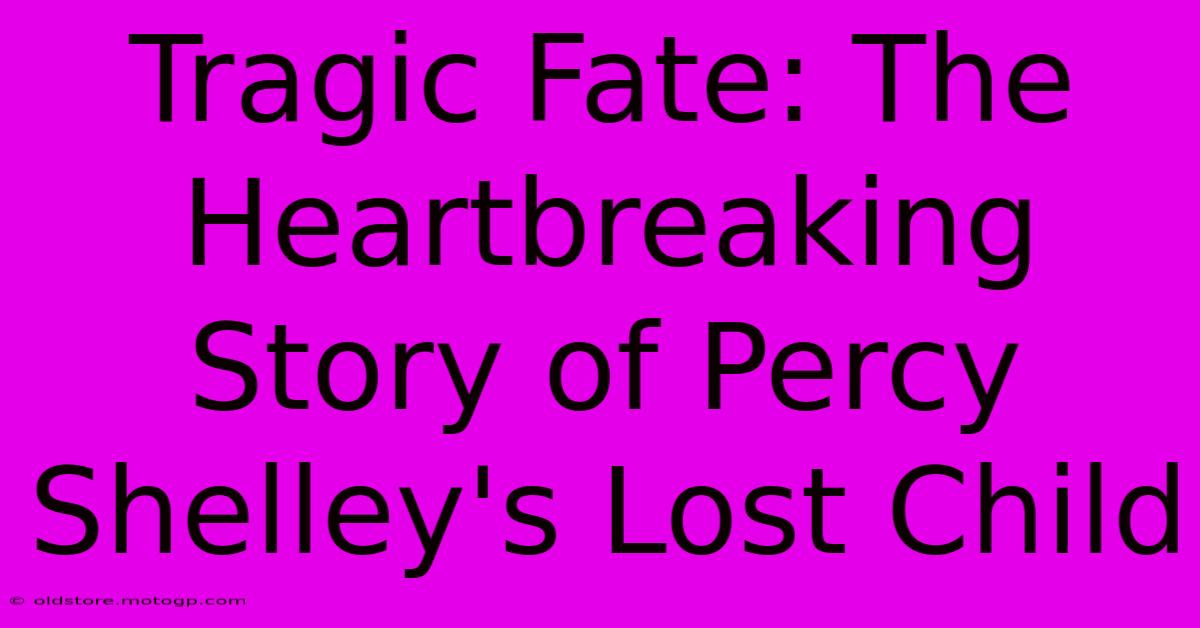 Tragic Fate: The Heartbreaking Story of Percy Shelley's Lost Child

© oldstore.motogp.com